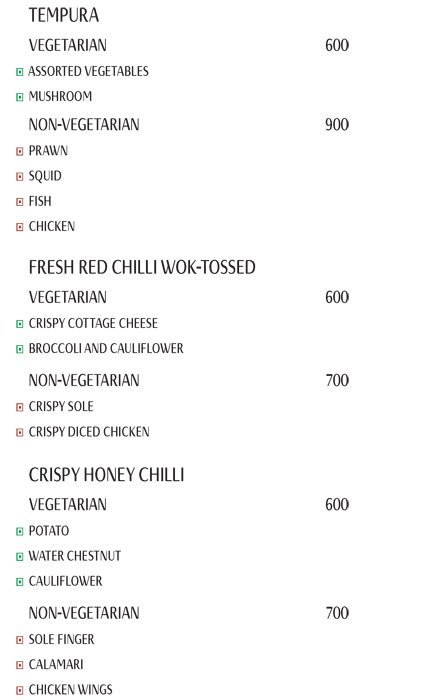 TEMPURA

VEGETARIAN 600

ASSORTED VEGETABLES

MUSHROOM

NON-VEGETARIAN 900

PRAWN

SQUID

FISH

CHICKEN

FRESH RED CHILLI WOK-TOSSED

VEGETARIAN 600

CRISPY COTTAGE CHEESE

BROCCOLI AND CAULIFLOWER

NON-VEGETARIAN 700

CRISPY SOLE

CRISPY DICED CHICKEN

CRISPY HONEY CHILLI

VEGETARIAN 600

POTATO

WATER CHESTNUT

CAULIFLOWER

NON-VEGETARIAN 700

SOLE FINGER

CALAMARI

CHICKEN WINGS